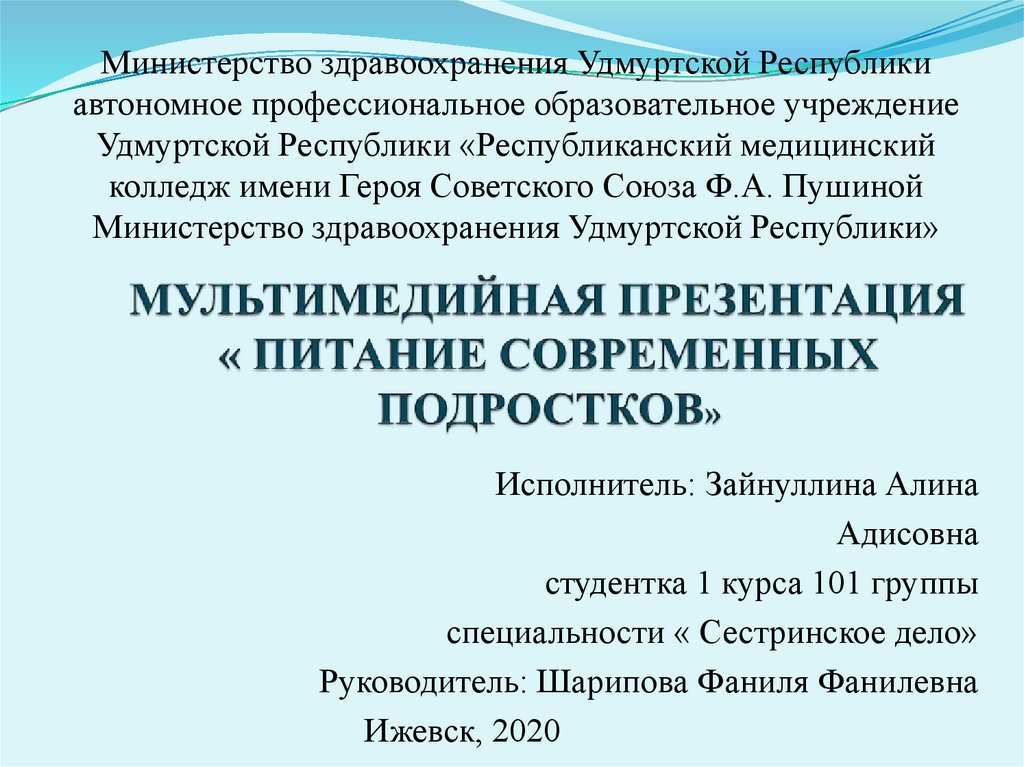 Министерство здравоохранения Удмуртской Республики автономное профессиональное образовательное учреждение Удмуртской Республики «Республиканский медицинский колледж имени Героя Советского Союза Ф.А. Пушиной Министерство здравоохранения Удмуртской Республики»

МУЛЬТИМЕДИЙНАЯ ПРЕЗЕНТАЦИЯ « ПИТАНИЕ СОВРЕМЕННЫХ ПОДРОСТКОВ»

Исполнитель: Зайнуллина Алина Адисовна

студентка 1 курса 101 группы

специальности « Сестринское дело»

Руководитель: Шарипова Фаниля Фанилевна

Ижевск, 2020